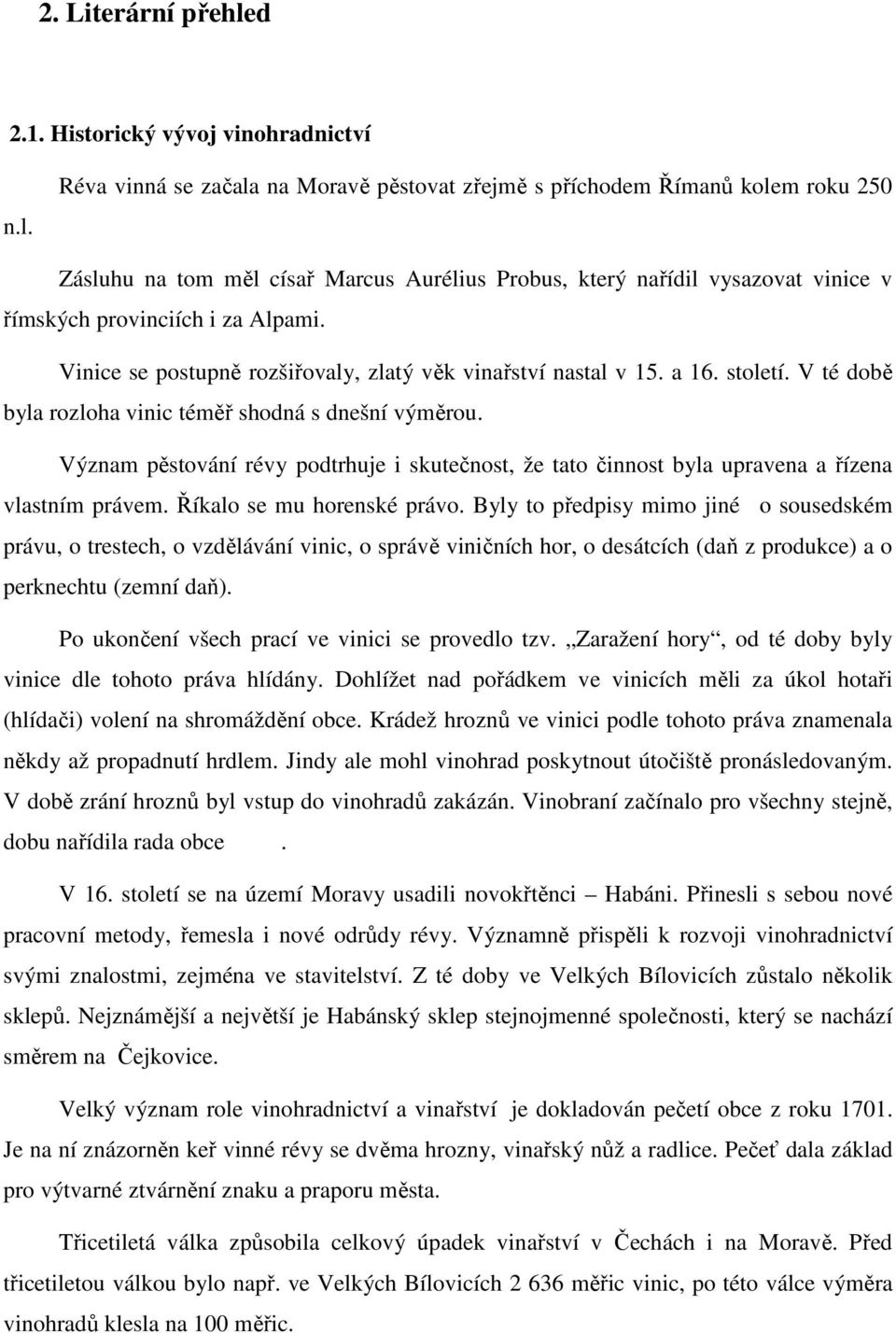 2. Literární přehled

2.1. Historický vývoj vinohradnictví

Réva vinná se začala na Moravě pěstovat zřejmě s příchodem Římanů kolem roku 250 n.l.

Zásluhu na tom měl císař Marcus Aurélius Probus, který nařídil vysazovat vinice v římských provinciích i za Alpami.

Vinice se postupně rozšiřovaly, zlatý věk vinařství nastal v 15. a 16. století. V té době byla rozloha vinic téměř shodná s dnešní výměrou.

Význam pěstování révy podtrhuje i skutečnost, že tato činnost byla upravena a řízena vlastním právem. Říkalo se mu horenské právo. Byly to předpisy mimo jiné o sousedském právu, o trestech, o vzdělávání vinic, o správě viničních hor, o desátcích (daň z produkce) a o perknechtu (zemní daň).

Po ukončení všech prací ve vinici se provedlo tzv. „Zaražení hory“, od té doby byly vinice dle tohoto práva hlídány. Dohlížet nad pořádkem ve vinicích měli za úkol hotaři (hlídači) volení na shromáždění obce. Krádež hroznů ve vinici podle tohoto práva znamenala někdy až propadnutí hrdlem. Jindy ale mohl vinohrad poskytnout útočiště pronásledovaným. V době zrání hroznů byl vstup do vinohradů zakázán. Vinobraní začínalo pro všechny stejně, dobu nařídila rada obce .

V 16. století se na území Moravy usadili novokřtěnci – Habáni. Přinesli s sebou nové pracovní metody, řemesla i nové odrůdy révy. Významně přispěli k rozvoji vinohradnictví svými znalostmi, zejména ve stavitelství. Z té doby ve Velkých Bílovicích zůstalo několik sklepů. Nejznámější a největší je Habánský sklep stejnojmenné společnosti, který se nachází směrem na Čejkovice.

Velký význam role vinohradnictví a vinařství je dokladován pečetí obce z roku 1701. Je na ní znázorněn keř vinné révy se dvěma hrozny, vinařský nůž a radlice. Pečeť dala základ pro výtvarné ztvárnění znaku a praporu města.

Třicetiletá válka způsobila celkový úpadek vinařství v Čechách i na Moravě. Před třicetiletou válkou bylo např. ve Velkých Bílovicích 2 636 měřic vinic, po této válce výměra vinohradů klesla na 100 měřic.